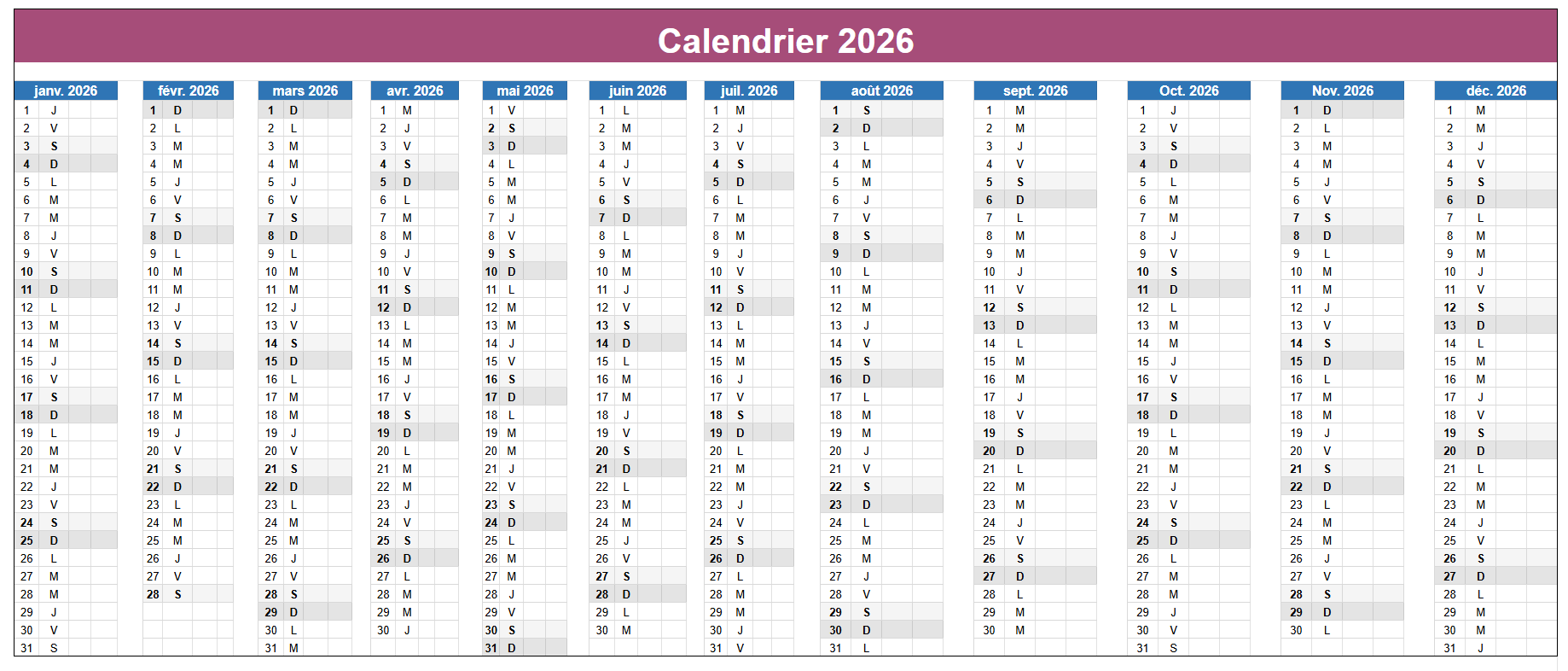 Calendrier 2026

janv. 2026
1 J
2 V
3 S
4 D
5 L
6 M
7 M
8 J
9 V
10 S
11 D
12 L
13 M
14 M
15 J
16 V
17 S
18 D
19 L
20 M
21 M
22 J
23 V
24 S
25 D
26 L
27 M
28 M
29 J
30 V
31 S

févr. 2026
1 D
2 L
3 M
4 M
5 J
6 V
7 S
8 D
9 L
10 M
11 M
12 J
13 V
14 S
15 D
16 L
17 M
18 M
19 J
20 V
21 S
22 D
23 L
24 M
25 M
26 J
27 V
28 S

mars 2026
1 D
2 L
3 M
4 M
5 J
6 V
7 S
8 D
9 L
10 M
11 M
12 J
13 V
14 S
15 D
16 L
17 M
18 M
19 J
20 V
21 S
22 D
23 L
24 M
25 M
26 J
27 V
28 S
29 D
30 L
31 M

avr. 2026
1 M
2 J
3 V
4 S
5 D
6 L
7 M
8 M
9 J
10 V
11 S
12 D
13 L
14 M
15 M
16 J
17 V
18 S
19 D
20 L
21 M
22 M
23 J
24 V
25 S
26 D
27 L
28 M
29 M
30 J

mai 2026
1 V
2 S
3 D
4 L
5 M
6 M
7 J
8 V
9 S
10 D
11 L
12 M
13 M
14 J
15 V
16 S
17 D
18 L
19 M
20 M
21 J
22 V
23 S
24 D
25 L
26 M
27 M
28 J
29 V
30 S
31 D

juin 2026
1 L
2 M
3 M
4 J
5 V
6 S
7 D
8 L
9 M
10 M
11 J
12 V
13 S
14 D
15 L
16 M
17 M
18 J
19 V
20 S
21 D
22 L
23 M
24 M
25 J
26 V
27 S
28 D
29 L
30 M

juil. 2026
1 M
2 J
3 V
4 S
5 D
6 L
7 M
8 M
9 J
10 V
11 S
12 D
13 L
14 M
15 M
16 J
17 V
18 S
19 D
20 L
21 M
22 M
23 J
24 V
25 S
26 D
27 L
28 M
29 M
30 J
31 V

août 2026
1 S
2 D
3 L
4 M
5 M
6 J
7 V
8 S
9 D
10 L
11 M
12 M
13 J
14 V
15 S
16 D
17 L
18 M
19 M
20 J
21 V
22 S
23 D
24 L
25 M
26 M
27 J
28 V
29 S
30 D
31 L

sept. 2026
1 M
2 M
3 J
4 V
5 S
6 D
7 L
8 M
9 M
10 J
11 V
12 S
13 D
14 L
15 M
16 M
17 J
18 V
19 S
20 D
21 L
22 M
23 M
24 J
25 V
26 S
27 D
28 L
29 M
30 M

Oct. 2026
1 J
2 V
3 S
4 D
5 L
6 M
7 M
8 J
9 V
10 S
11 D
12 L
13 M
14 M
15 J
16 V
17 S
18 D
19 L
20 M
21 M
22 J
23 V
24 S
25 D
26 L
27 M
28 M
29 J
30 V
31 S

Nov. 2026
1 D
2 L
3 M
4 M
5 J
6 V
7 S
8 D
9 L
10 M
11 M
12 J
13 V
14 S
15 D
16 L
17 M
18 M
19 J
20 V
21 S
22 D
23 L
24 M
25 M
26 J
27 V
28 S
29 D
30 L

déc. 2026
1 M
2 M
3 J
4 V
5 S
6 D
7 L
8 M
9 M
10 J
11 V
12 S
13 D
14 L
15 M
16 M
17 J
18 V
19 S
20 D
21 L
22 M
23 M
24 J
25 V
26 S
27 D
28 L
29 M
30 M
31 J